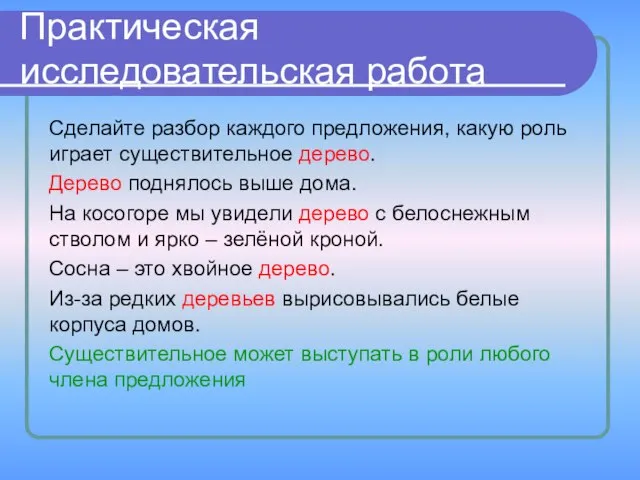 Практическая исследовательская работа

Сделайте разбор каждого предложения, какую роль играет существительное дерево.

Дерево поднялось выше дома.

На косогоре мы увидели дерево с белоснежным стволом и ярко – зелёной кроной.

Сосна – это хвойное дерево.

Из-за редких деревьев вырисовывались белые корпуса домов.

Существительное может выступать в роли любого члена предложения